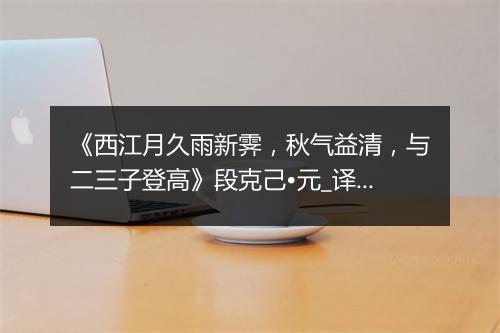 《西江月久雨新霁，秋气益清，与二三子登高》段克己•元_译...